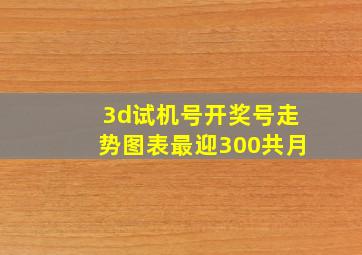 3d试机号开奖号走势图表最迎300共月